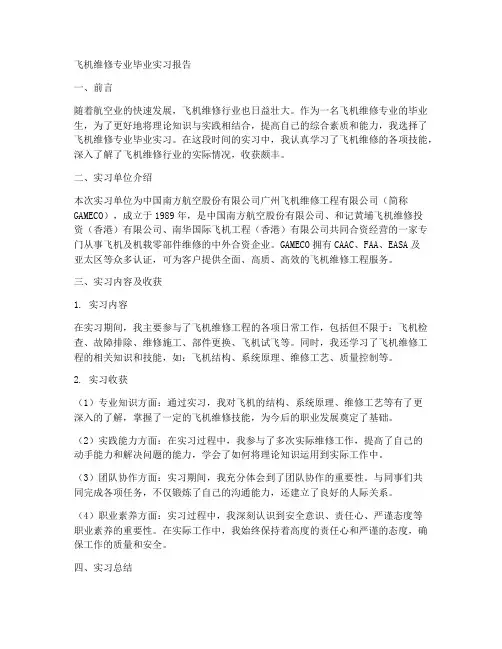 飞机维修专业毕业实习报告

一、前言

随着航空业的快速发展，飞机维修行业也日益壮大。作为一名飞机维修专业的毕业生，为了更好地将理论知识与实践相结合，提高自己的综合素质和能力，我选择了飞机维修专业毕业实习。在这段时间的实习中，我认真学习了飞机维修的各项技能，深入了解了飞机维修行业的实际情况，收获颇丰。

二、实习单位介绍

本次实习单位为中国南方航空股份有限公司广州飞机维修工程有限公司（简称GAMECO），成立于1989年，是中国南方航空股份有限公司、和记黄埔飞机维修投资（香港）有限公司、南华国际飞机工程（香港）有限公司共同合资经营的一家专门从事飞机及机载零部件维修的中外合资企业。GAMECO拥有CAAC、FAA、EASA及亚太区等众多认证，可为客户提供全面、高质、高效的飞机维修工程服务。

三、实习内容及收获

1. 实习内容

在实习期间，我主要参与了飞机维修工程的各项日常工作，包括但不限于：飞机检查、故障排除、维修施工、部件更换、飞机试飞等。同时，我还学习了飞机维修工程的相关知识和技能，如：飞机结构、系统原理、维修工艺、质量控制等。

2. 实习收获

（1）专业知识方面：通过实习，我对飞机的结构、系统原理、维修工艺等有了更深入的了解，掌握了一定的飞机维修技能，为今后的职业发展奠定了基础。

（2）实践能力方面：在实习过程中，我参与了多次实际维修工作，提高了自己的动手能力和解决问题的能力，学会了如何将理论知识运用到实际工作中。

（3）团队协作方面：实习期间，我充分体会到了团队协作的重要性。与同事们共同完成各项任务，不仅锻炼了自己的沟通能力，还建立了良好的人际关系。

（4）职业素养方面：实习过程中，我深刻认识到安全意识、责任心、严谨态度等职业素养的重要性。在实际工作中，我始终保持着高度的责任心和严谨的态度，确保工作的质量和安全。

四、实习总结